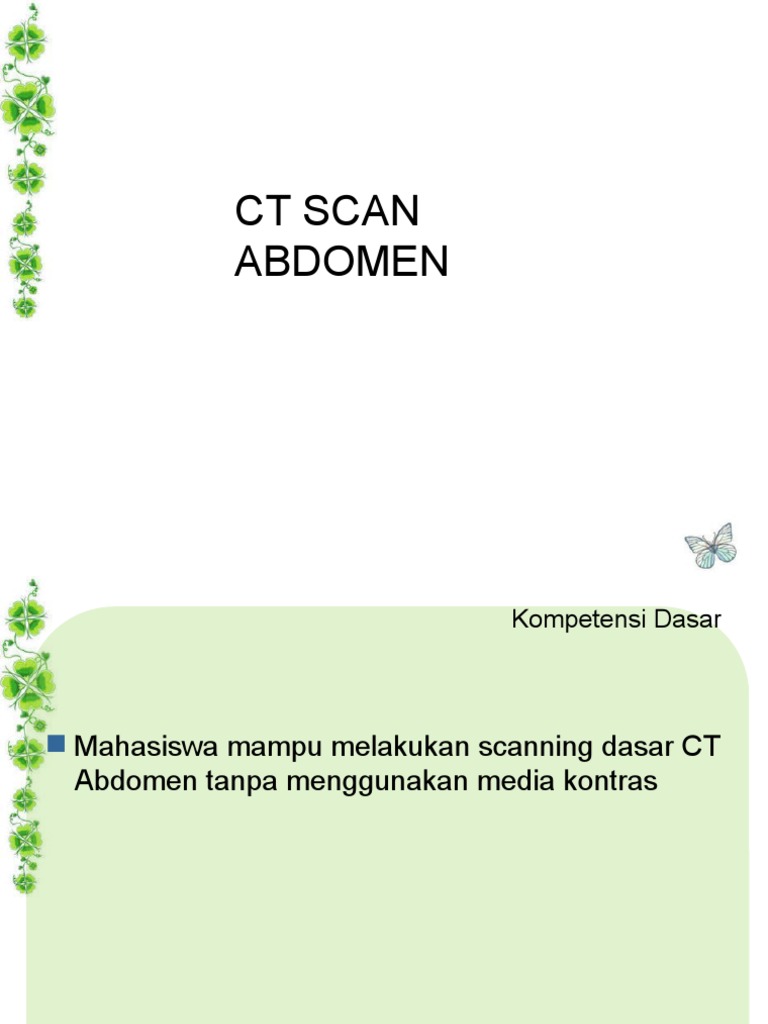 CT SCAN
ABDOMEN

Kompetensi Dasar

Mahasiswa mampu melakukan scanning dasar CT Abdomen tanpa menggunakan media kontras